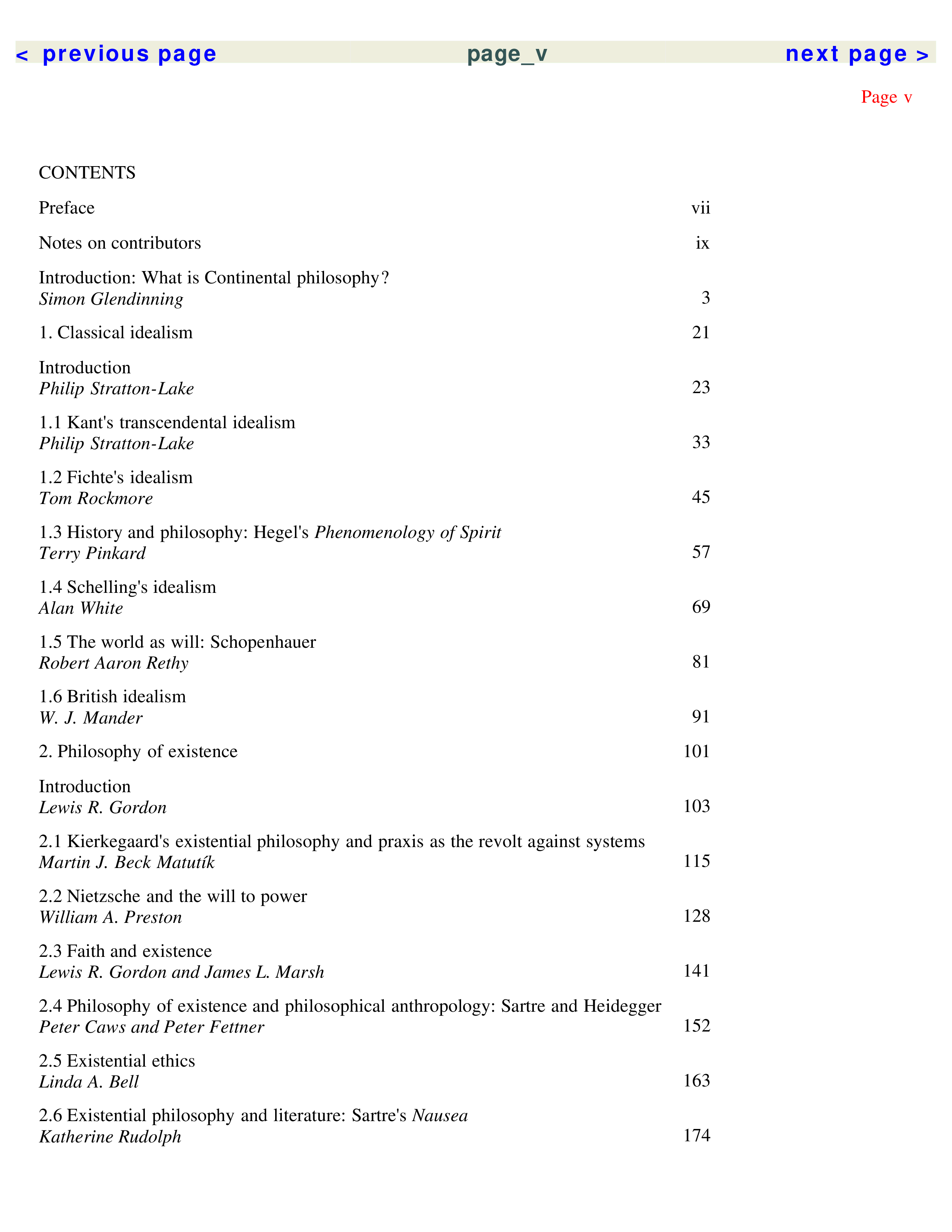 < previous page page_v next page >

Page v

CONTENTS

Preface vii

Notes on contributors ix

Introduction: What is Continental philosophy?
Simon Glendinning 3

1. Classical idealism 21

Introduction
Philip Stratton-Lake 23

1.1 Kant's transcendental idealism
Philip Stratton-Lake 33

1.2 Fichte's idealism
Tom Rockmore 45

1.3 History and philosophy: Hegel's Phenomenology of Spirit
Terry Pinkard 57

1.4 Schelling's idealism
Alan White 69

1.5 The world as will: Schopenhauer
Robert Aaron Rethy 81

1.6 British idealism
W. J. Mander 91

2. Philosophy of existence 101

Introduction
Lewis R. Gordon 103

2.1 Kierkegaard's existential philosophy and praxis as the revolt against systems
Martin J. Beck Matutík 115

2.2 Nietzsche and the will to power
William A. Preston 128

2.3 Faith and existence
Lewis R. Gordon and James L. Marsh 141

2.4 Philosophy of existence and philosophical anthropology: Sartre and Heidegger
Peter Caws and Peter Fettner 152

2.5 Existential ethics
Linda A. Bell 163

2.6 Existential philosophy and literature: Sartre's Nausea
Katherine Rudolph 174